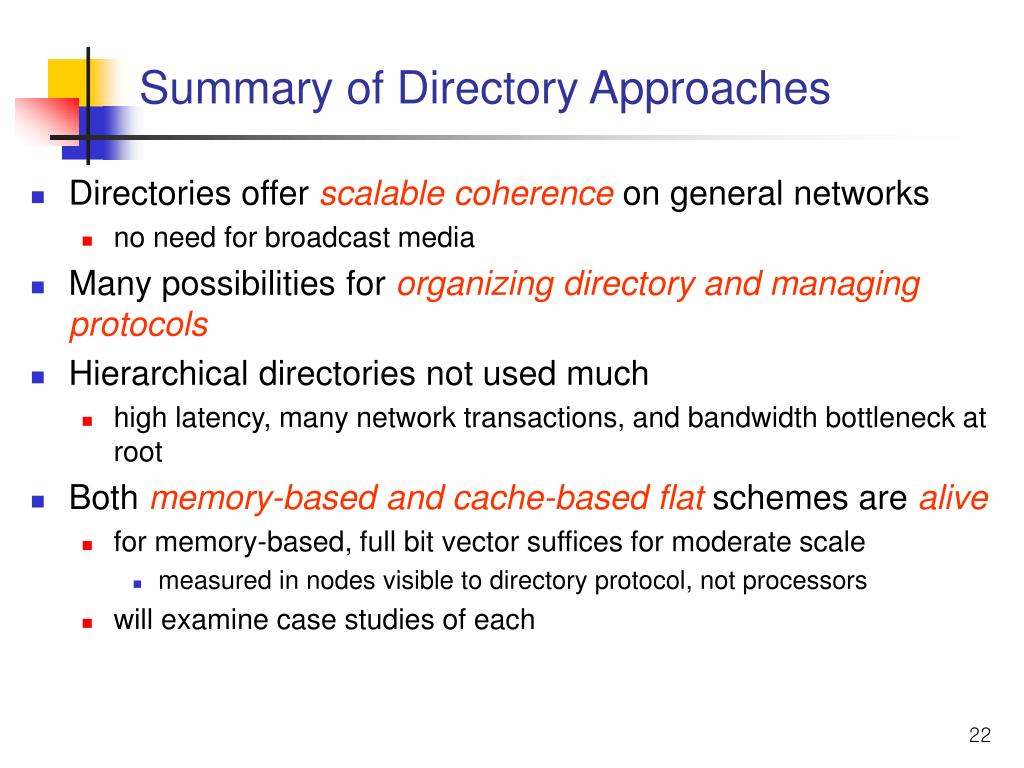 Summary of Directory Approaches

- Directories offer scalable coherence on general networks
  - no need for broadcast media
- Many possibilities for organizing directory and managing protocols
- Hierarchical directories not used much
  - high latency, many network transactions, and bandwidth bottleneck at root
- Both memory-based and cache-based flat schemes are alive
  - for memory-based, full bit vector suffices for moderate scale
    - measured in nodes visible to directory protocol, not processors
  - will examine case studies of each

22